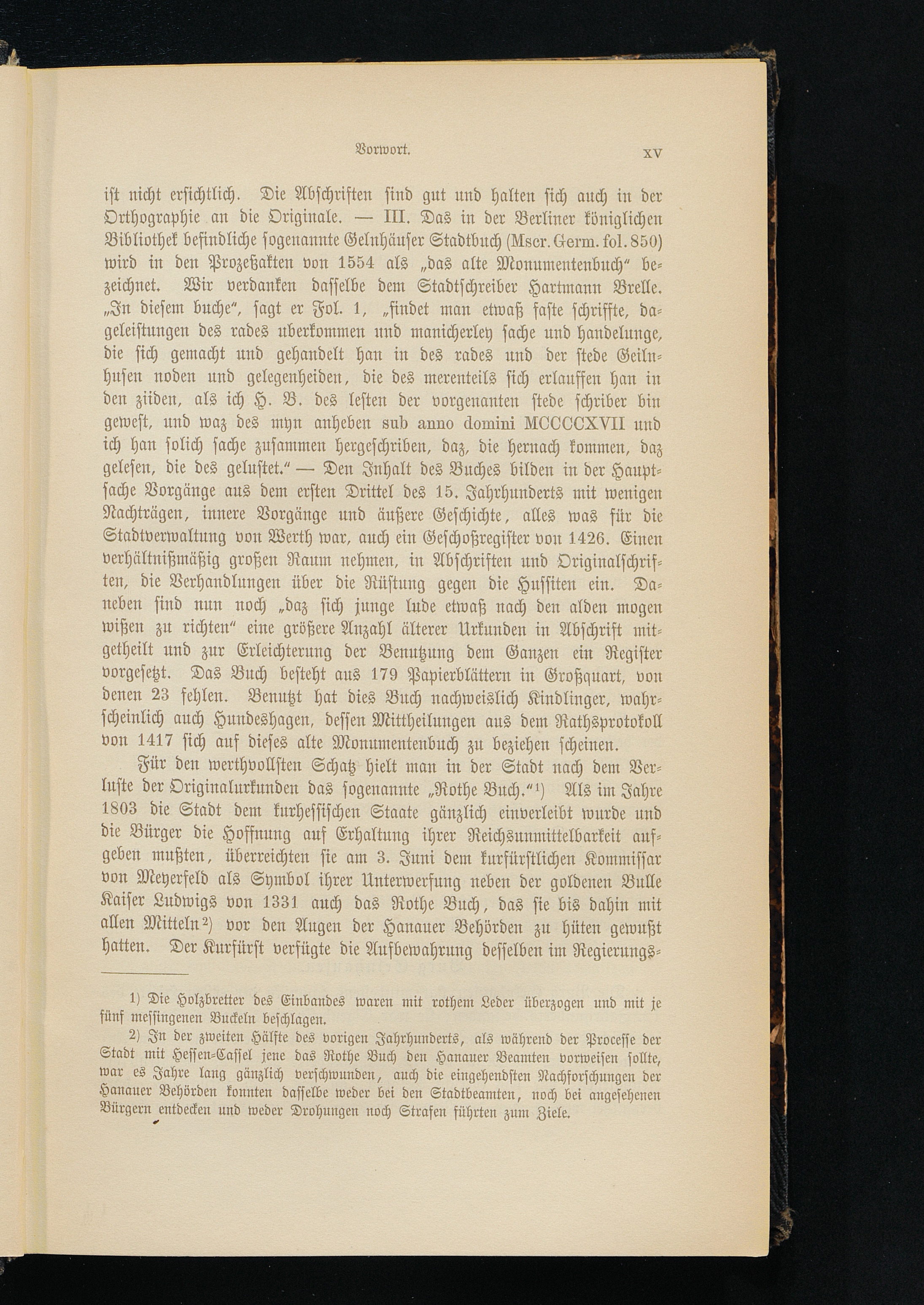 Vorwort. XV

ist nicht ersichtlich. Die Abschriften sind gut und halten sich auch in der Orthographie an die Originale. — III. Das in der Berliner königlichen Bibliothek befindliche sogenannte Gelnhäuser Stadtbuch (Mscr. Germ. fol. 850) wird in den Prozeßakten von 1554 als „das alte Monumentenbuch“ bezeichnet. Wir verdanken dasselbe dem Stadtschreiber Hartmann Brelle. „In diesem buche“, sagt er Fol. 1, „findet man etwaß faste schriffte, dageleistungen des rades uberkommen und manicherley sache und handelunge, die sich gemacht und gehandelt han in des rades und der stede Geilnhusen noden und gelegenheiden, die des merenteils sich erlauffen han in den ziiden, als ich H. B. des lesten der vorgenanten stede schriber bin gewest, und waz des myn anheben sub anno domini MCCCCXVII und ich han solich sache zusammen hergeschriben, daz, die hernach kommen, daz gelesen, die des gelustet.“ — Den Inhalt des Buches bilden in der Hauptsache Vorgänge aus dem ersten Drittel des 15. Jahrhunderts mit wenigen Nachträgen, innere Vorgänge und äußere Geschichte, alles was für die Stadtverwaltung von Werth war, auch ein Geschoßregister von 1426. Einen verhältnißmäßig großen Raum nehmen, in Abschriften und Originalschriften, die Verhandlungen über die Rüstung gegen die Hussiten ein. Daneben sind nun noch „daz sich junge lude etwaß nach den alden mogen wißen zu richten“ eine größere Anzahl älterer Urkunden in Abschrift mitgetheilt und zur Erleichterung der Benutzung dem Ganzen ein Register vorgesetzt. Das Buch besteht aus 179 Papierblättern in Großquart, von denen 23 fehlen. Benutzt hat dies Buch nachweislich Kindlinger, wahrscheinlich auch Hundeshagen, dessen Mittheilungen aus dem Rathsprotokoll von 1417 sich auf dieses alte Monumentenbuch zu beziehen scheinen.

Für den werthvollsten Schatz hielt man in der Stadt nach dem Verluste der Originalurkunden das sogenannte „Rothe Buch.“¹) Als im Jahre 1803 die Stadt dem kurhessischen Staate gänzlich einverleibt wurde und die Bürger die Hoffnung auf Erhaltung ihrer Reichsunmittelbarkeit aufgeben mußten, überreichten sie am 3. Juni dem kurfürstlichen Kommissar von Meyerfeld als Symbol ihrer Unterwerfung neben der goldenen Bulle Kaiser Ludwigs von 1331 auch das Rothe Buch, das sie bis dahin mit allen Mitteln²) vor den Augen der Hanauer Behörden zu hüten gewußt hatten. Der Kurfürst verfügte die Aufbewahrung desselben im Regierungs-

1) Die Holzbretter des Einbandes waren mit rothem Leder überzogen und mit je fünf messingenen Buckeln beschlagen.

2) In der zweiten Hälfte des vorigen Jahrhunderts, als während der Processe der Stadt mit Hessen-Cassel jene das Rothe Buch den Hanauer Beamten vorweisen sollte, war es Jahre lang gänzlich verschwunden, auch die eingehendsten Nachforschungen der Hanauer Behörden konnten dasselbe weder bei den Stadtbeamten, noch bei angesehenen Bürgern entdecken und weder Drohungen noch Strafen führten zum Ziele.